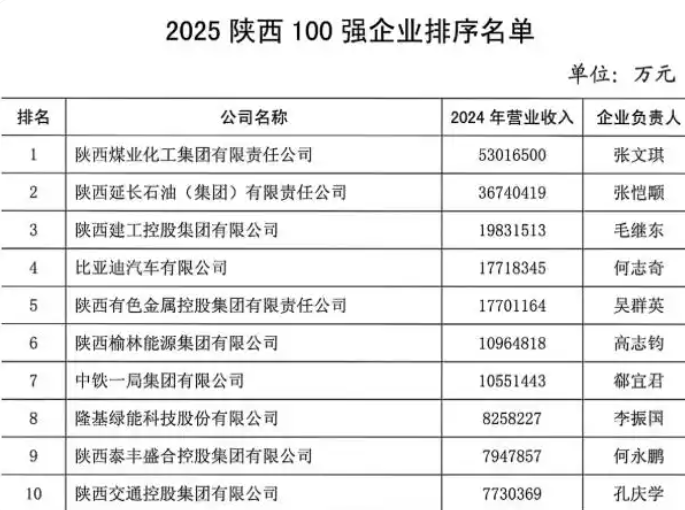 2025 陕西 100 强企业排序名单

单位：万元

| 排名 | 公司名称 | 2024 年营业收入 | 企业负责人 |
|---|---|---|---|
| 1 | 陕西煤业化工集团有限责任公司 | 53016500 | 张文琪 |
| 2 | 陕西延长石油（集团）有限责任公司 | 36740419 | 张恺颙 |
| 3 | 陕西建工控股集团有限公司 | 19831513 | 毛继东 |
| 4 | 比亚迪汽车有限公司 | 17718345 | 何志奇 |
| 5 | 陕西有色金属控股集团有限责任公司 | 17701164 | 吴群英 |
| 6 | 陕西榆林能源集团有限公司 | 10964818 | 高志钧 |
| 7 | 中铁一局集团有限公司 | 10551443 | 郗宜君 |
| 8 | 隆基绿能科技股份有限公司 | 8258227 | 李振国 |
| 9 | 陕西泰丰盛合控股集团有限公司 | 7947857 | 何永鹏 |
| 10 | 陕西交通控股集团有限公司 | 7730369 | 孔庆学 |